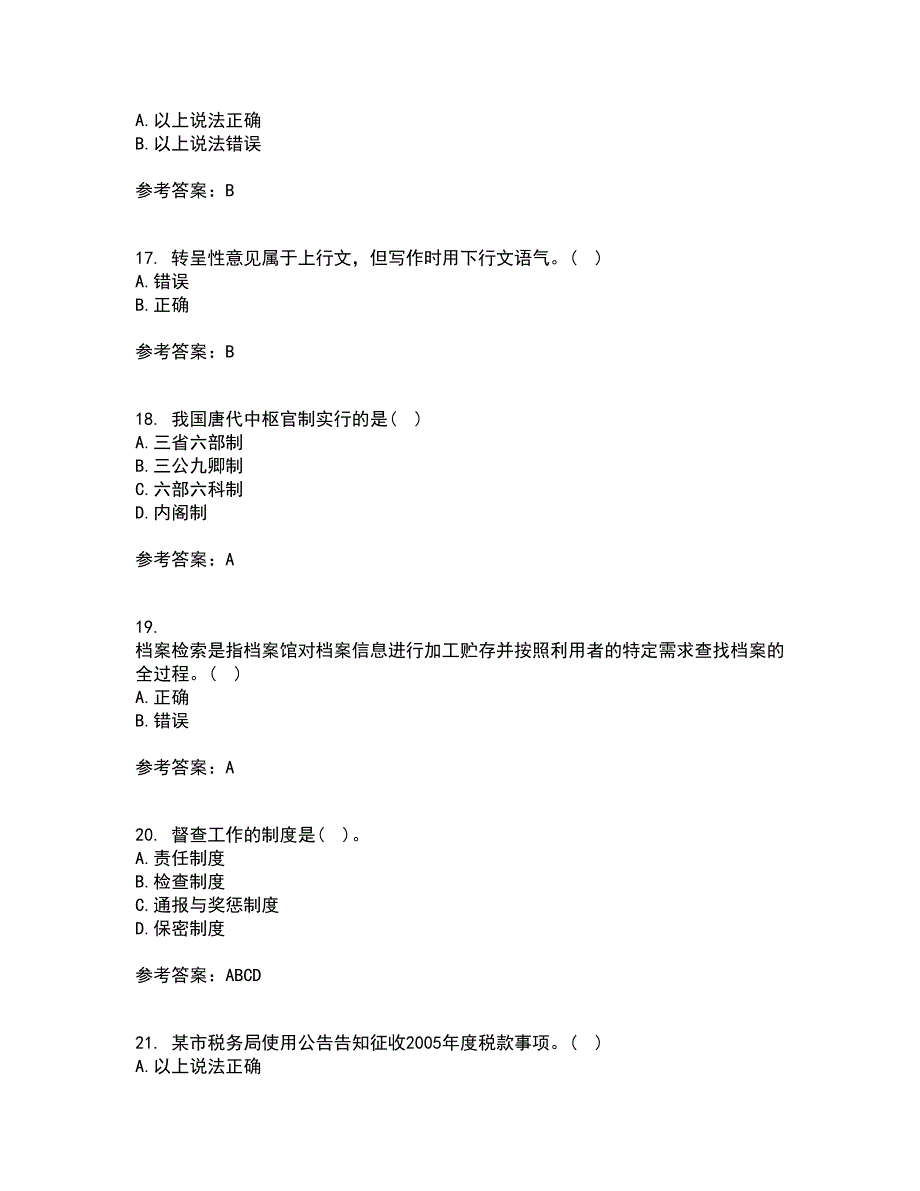 A. 以上说法正确
B. 以上说法错误

参考答案：B

17. 转呈性意见属于上行文，但写作时用下行文语气。（ ）
A. 错误
B. 正确

参考答案：B

18. 我国唐代中枢官制实行的是（ ）
A. 三省六部制
B. 三公九卿制
C. 六部六科制
D. 内阁制

参考答案：A

19.
档案检索是指档案馆对档案信息进行加工贮存并按照利用者的特定需求查找档案的全过程。（ ）
A. 正确
B. 错误

参考答案：A

20. 督查工作的制度是（ ）。
A. 责任制度
B. 检查制度
C. 通报与奖惩制度
D. 保密制度

参考答案：ABCD

21. 某市税务局使用公告告知征收2005年度税款事项。（ ）
A. 以上说法正确